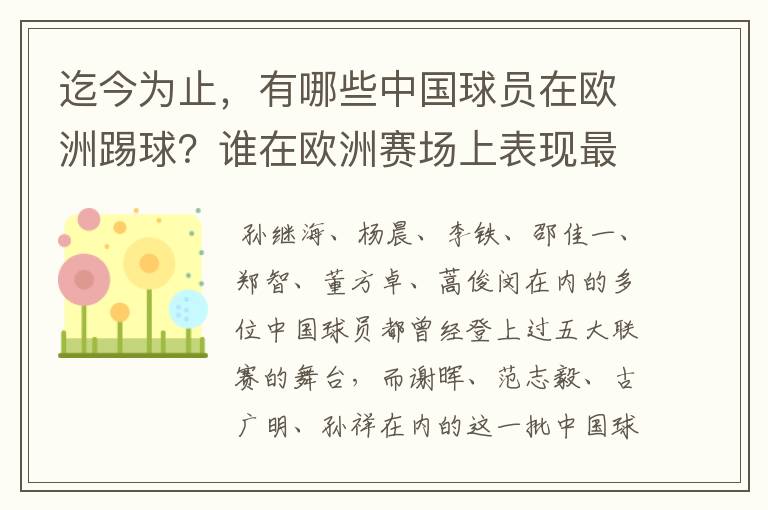 迄今为止，有哪些中国球员在欧洲踢球？谁在欧洲赛场上表现最

孙继海、杨晨、李铁、邵佳一、郑智、董方卓、蒿俊闵在内的多位中国球员都曾经登上过五大联赛的舞台，而谢晖、范志毅、古广明、孙祥在内的这一批中国球